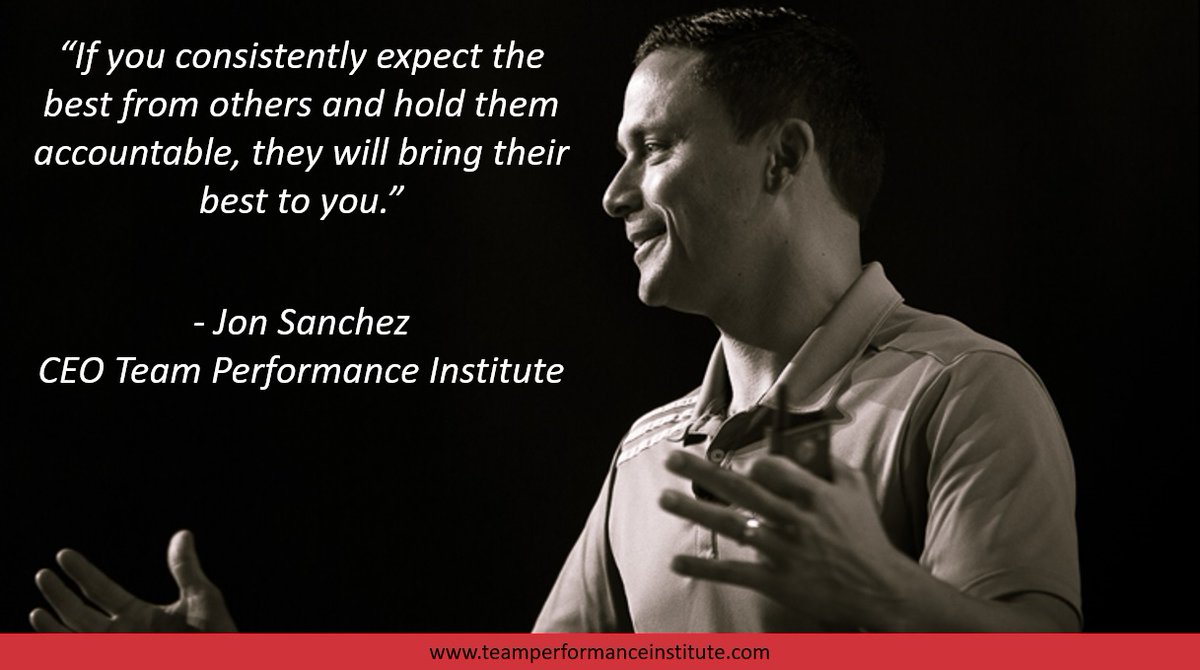 “If you consistently expect the best from others and hold them accountable, they will bring their best to you.”

- Jon Sanchez
CEO Team Performance Institute

www.teamperformanceinstitute.com